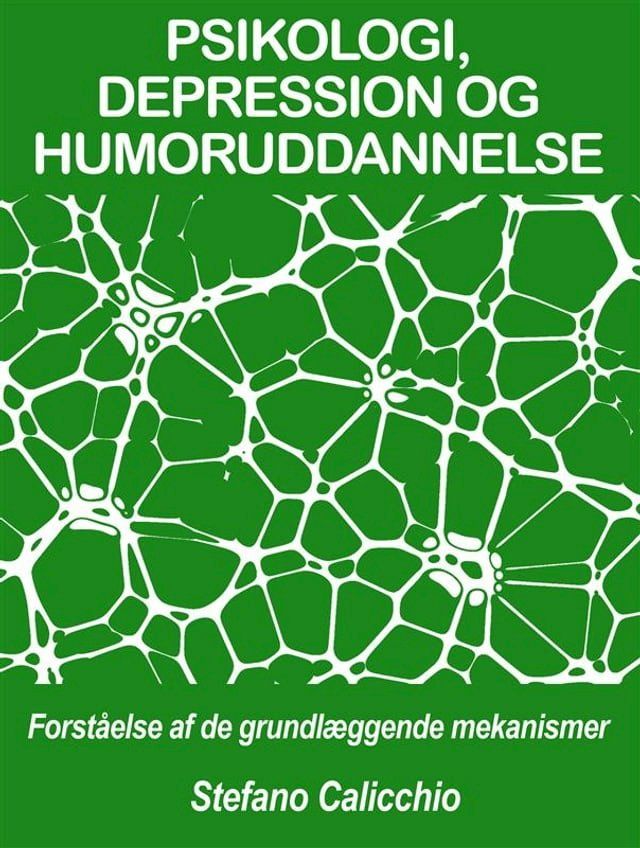 PSIKOLOGI, DEPRESSION OG HUMORUDDANNELSE

Forståelse af de grundlæggende mekanismer

Stefano Calicchio